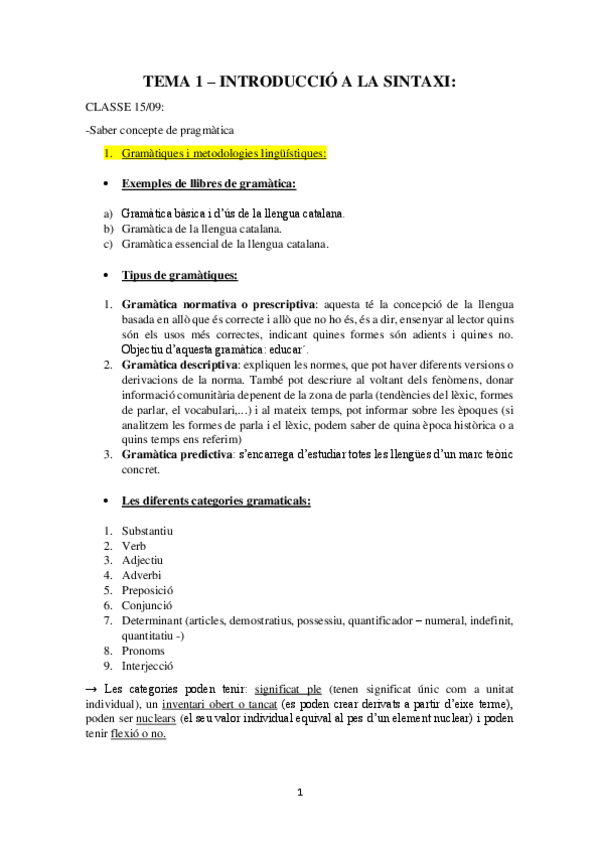 TEMA 1 – INTRODUCCIÓ A LA SINTAXI:

CLASSE 15/09:

-Saber concepte de pragmàtica

1. Gramàtiques i metodologies lingüístiques:

• Exemples de llibres de gramàtica:

a) Gramàtica bàsica i d'ús de la llengua catalana.
b) Gramàtica de la llengua catalana.
c) Gramàtica essencial de la llengua catalana.

• Tipus de gramàtiques:

1. Gramàtica normativa o prescriptiva: aquesta té la concepció de la llengua basada en allò que és correcte i allò que no ho és, és a dir, ensenyar al lector quins són els usos més correctes, indicant quines formes són adients i quines no. Objectiu d'aquesta gramàtica: educar´.
2. Gramàtica descriptiva: expliquen les normes, que pot haver diferents versions o derivacions de la norma. També pot descriure al voltant dels fenòmens, donar informació comunitària depenent de la zona de parla (tendències del lèxic, formes de parlar, el vocabulari,...) i al mateix temps, pot informar sobre les èpoques (si analitzem les formes de parla i el lèxic, podem saber de quina època històrica o a quins temps ens referim)
3. Gramàtica predictiva: s'encarrega d'estudiar totes les llengües d'un marc teòric concret.

• Les diferents categories gramaticals:

1. Substantiu
2. Verb
3. Adjectiu
4. Adverbi
5. Preposició
6. Conjunció
7. Determinant (articles, demostratius, possessiu, quantificador – numeral, indefinit, quantitatiu -)
8. Pronoms
9. Interjecció

→ Les categories poden tenir: significat ple (tenen significat únic com a unitat individual), un inventari obert o tancat (es poden crear derivats a partir d'eixe terme), poden ser nuclears (el seu valor individual equival al pes d'un element nuclear) i poden tenir flexió o no.

1